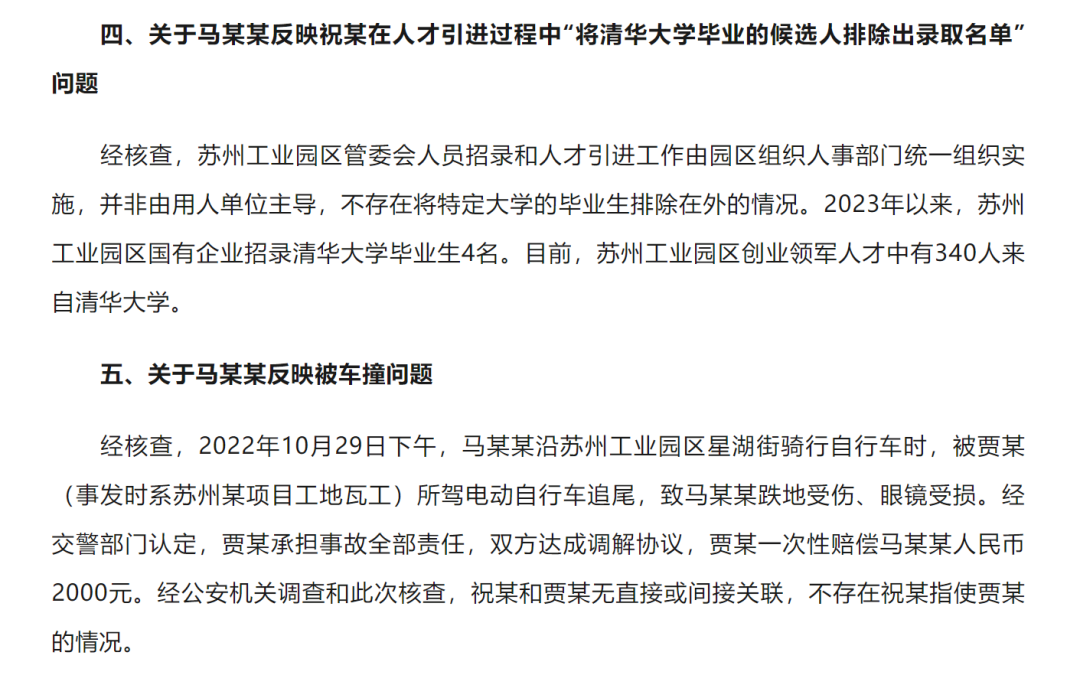 四、关于马某某反映祝某在人才引进过程中“将清华大学毕业的候选人排除出录取名单”问题

经核查，苏州工业园区管委会人员招录和人才引进工作由园区组织人事部门统一组织实施，并非由用人单位主导，不存在将特定大学的毕业生排除在外的情况。2023年以来，苏州工业园区国有企业招录清华大学毕业生4名。目前，苏州工业园区创业领军人才中有340人来自清华大学。

五、关于马某某反映被车撞问题

经核查，2022年10月29日下午，马某某沿苏州工业园区星湖街骑行自行车时，被贾某（事发时系苏州某项目工地瓦工）所驾电动自行车追尾，致马某某跌地受伤、眼镜受损。经交警部门认定，贾某承担事故全部责任，双方达成调解协议，贾某一次性赔偿马某某人民币2000元。经公安机关调查和此次核查，祝某和贾某无直接或间接关联，不存在祝某指使贾某的情况。